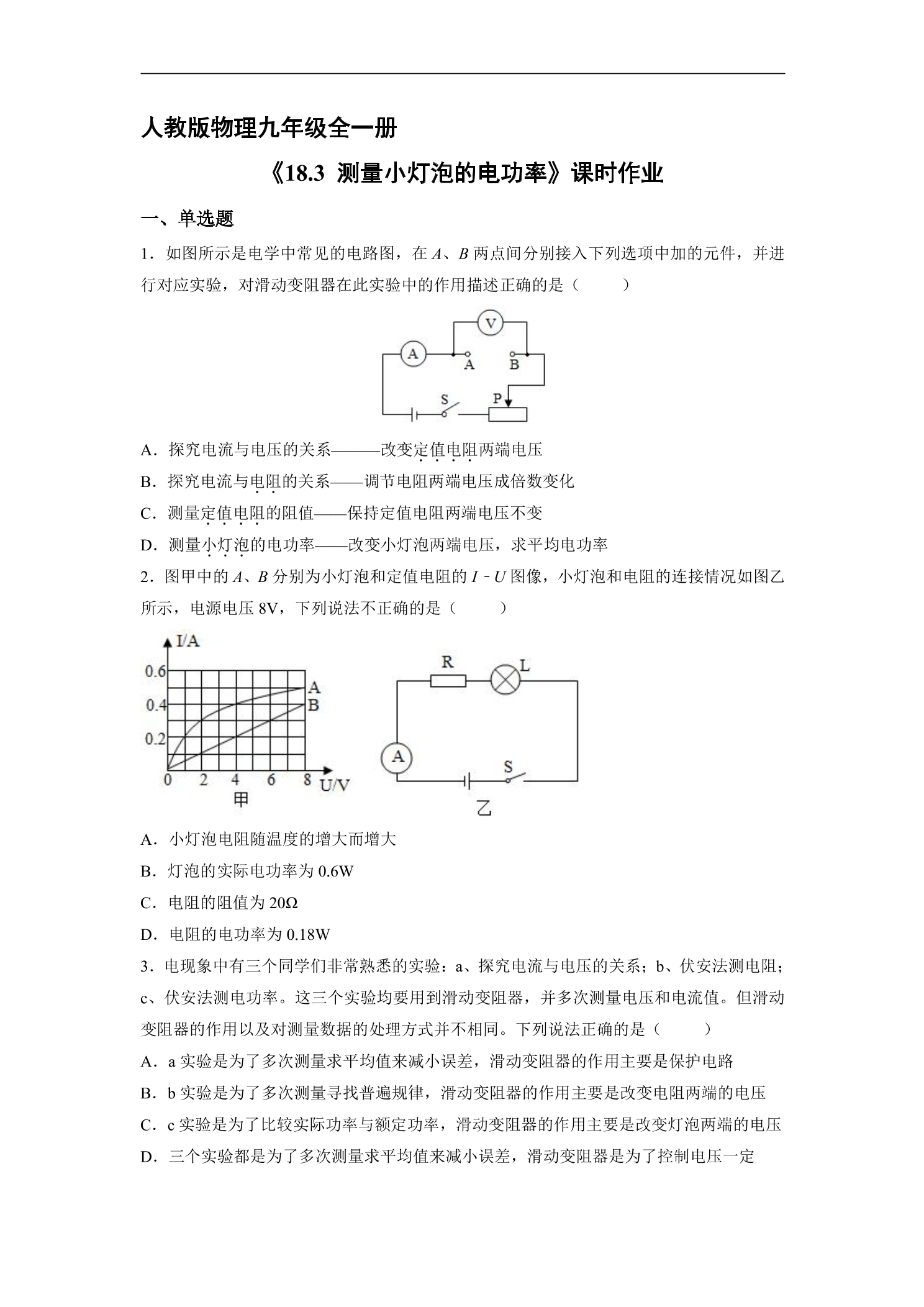 人教版物理九年级全一册

《18.3 测量小灯泡的电功率》课时作业

一、单选题

1．如图所示是电学中常见的电路图，在A、B两点间分别接入下列选项中加的元件，并进行对应实验，对滑动变阻器在此实验中的作用描述正确的是（　　）

V
A
A
B
S
P

A．探究电流与电压的关系———改变定值电阻两端电压

B．探究电流与电阻的关系——调节电阻两端电压成倍数变化

C．测量定值电阻的阻值——保持定值电阻两端电压不变

D．测量小灯泡的电功率——改变小灯泡两端电压，求平均电功率

2．图甲中的A、B分别为小灯泡和定值电阻的I﹣U图像，小灯泡和电阻的连接情况如图乙所示，电源电压8V，下列说法不正确的是（　　）

I/A
0.6
0.4
0.2
0 2 4 6 8 U/V
A
B
甲

R
L
A
S
乙

A．小灯泡电阻随温度的增大而增大

B．灯泡的实际电功率为0.6W

C．电阻的阻值为20Ω

D．电阻的电功率为0.18W

3．电现象中有三个同学们非常熟悉的实验：a、探究电流与电压的关系；b、伏安法测电阻；c、伏安法测电功率。这三个实验均要用到滑动变阻器，并多次测量电压和电流值。但滑动变阻器的作用以及对测量数据的处理方式并不相同。下列说法正确的是（　　）

A．a实验是为了多次测量求平均值来减小误差，滑动变阻器的作用主要是保护电路

B．b实验是为了多次测量寻找普遍规律，滑动变阻器的作用主要是改变电阻两端的电压

C．c实验是为了比较实际功率与额定功率，滑动变阻器的作用主要是改变灯泡两端的电压

D．三个实验都是为了多次测量求平均值来减小误差，滑动变阻器是为了控制电压一定